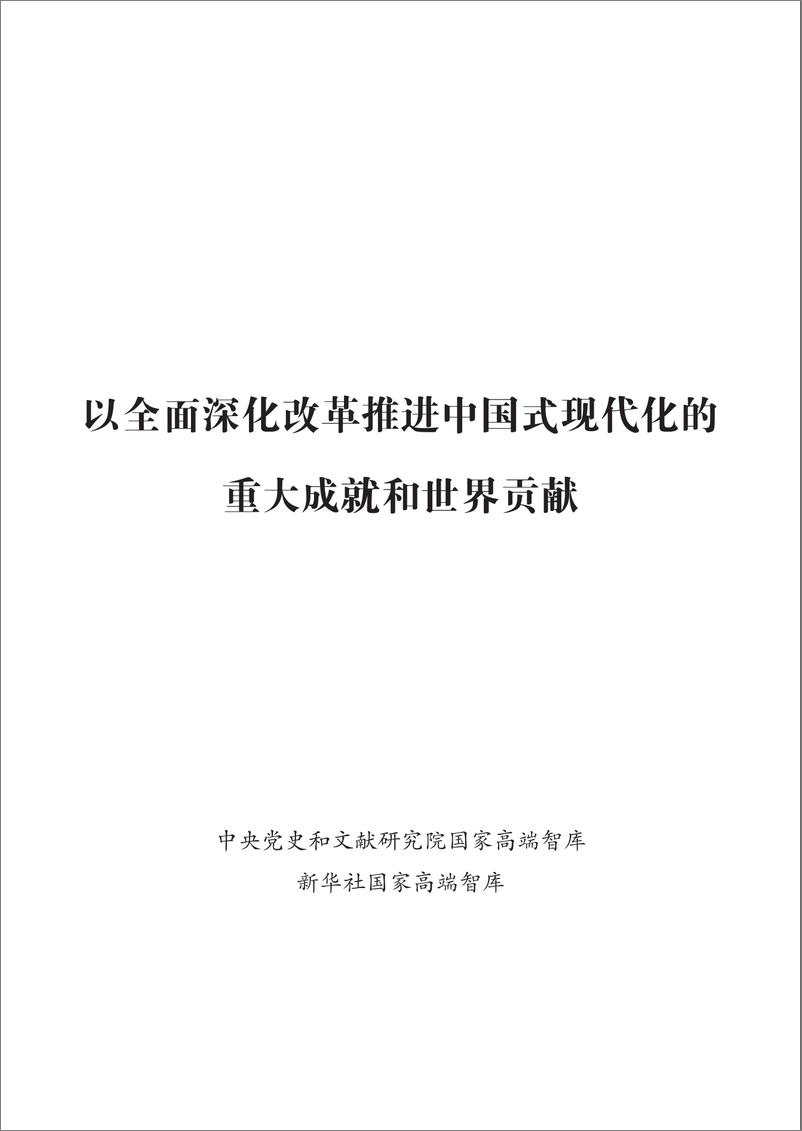 以全面深化改革推进中国式现代化的
重大成就和世界贡献

中央党史和文献研究院国家高端智库
新华社国家高端智库